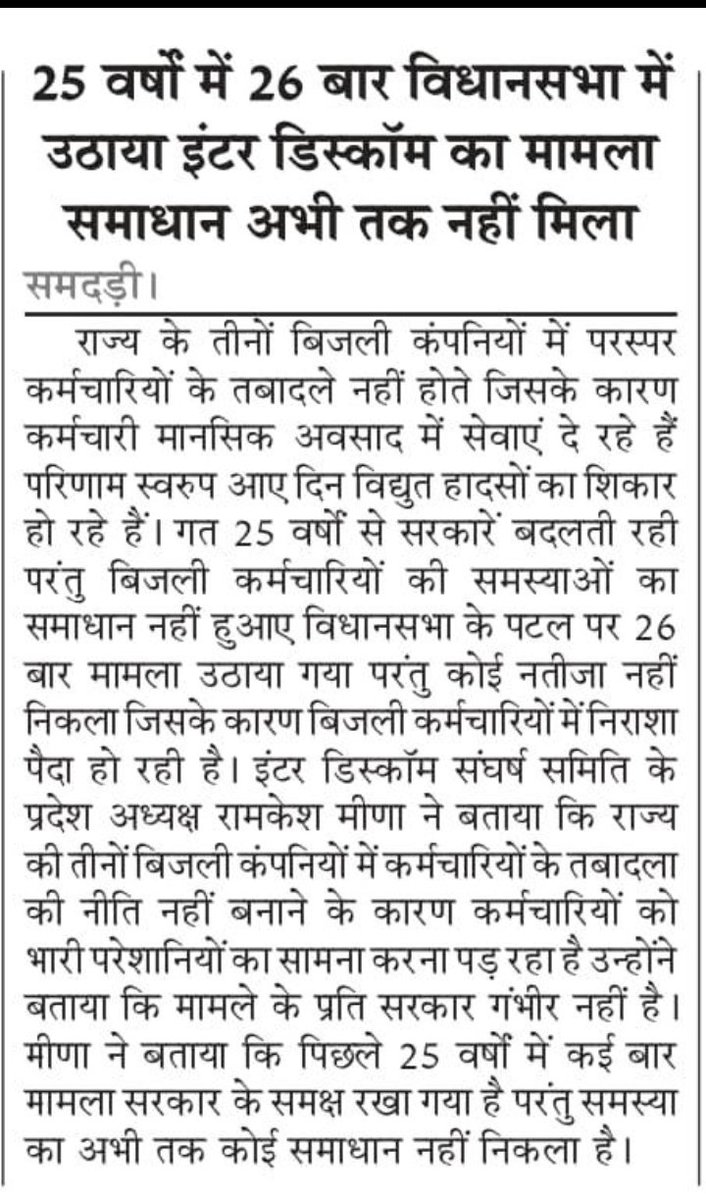 25 वर्षों में 26 बार विधानसभा में उठाया इंटर डिस्कॉम का मामला समाधान अभी तक नहीं मिला

समदड़ी।

राज्य के तीनों बिजली कंपनियों में परस्पर कर्मचारियों के तबादले नहीं होते जिसके कारण कर्मचारी मानसिक अवसाद में सेवाएं दे रहे हैं परिणाम स्वरुप आए दिन विद्युत हादसों का शिकार हो रहे हैं। गत 25 वर्षों से सरकारें बदलती रही परंतु बिजली कर्मचारियों की समस्याओं का समाधान नहीं हुआए विधानसभा के पटल पर 26 बार मामला उठाया गया परंतु कोई नतीजा नहीं निकला जिसके कारण बिजली कर्मचारियों में निराशा पैदा हो रही है। इंटर डिस्कॉम संघर्ष समिति के प्रदेश अध्यक्ष रामकेश मीणा ने बताया कि राज्य की तीनों बिजली कंपनियों में कर्मचारियों के तबादला की नीति नहीं बनाने के कारण कर्मचारियों को भारी परेशानियों का सामना करना पड़ रहा है उन्होंने बताया कि मामले के प्रति सरकार गंभीर नहीं है। मीणा ने बताया कि पिछले 25 वर्षों में कई बार मामला सरकार के समक्ष रखा गया है परंतु समस्या का अभी तक कोई समाधान नहीं निकला है।